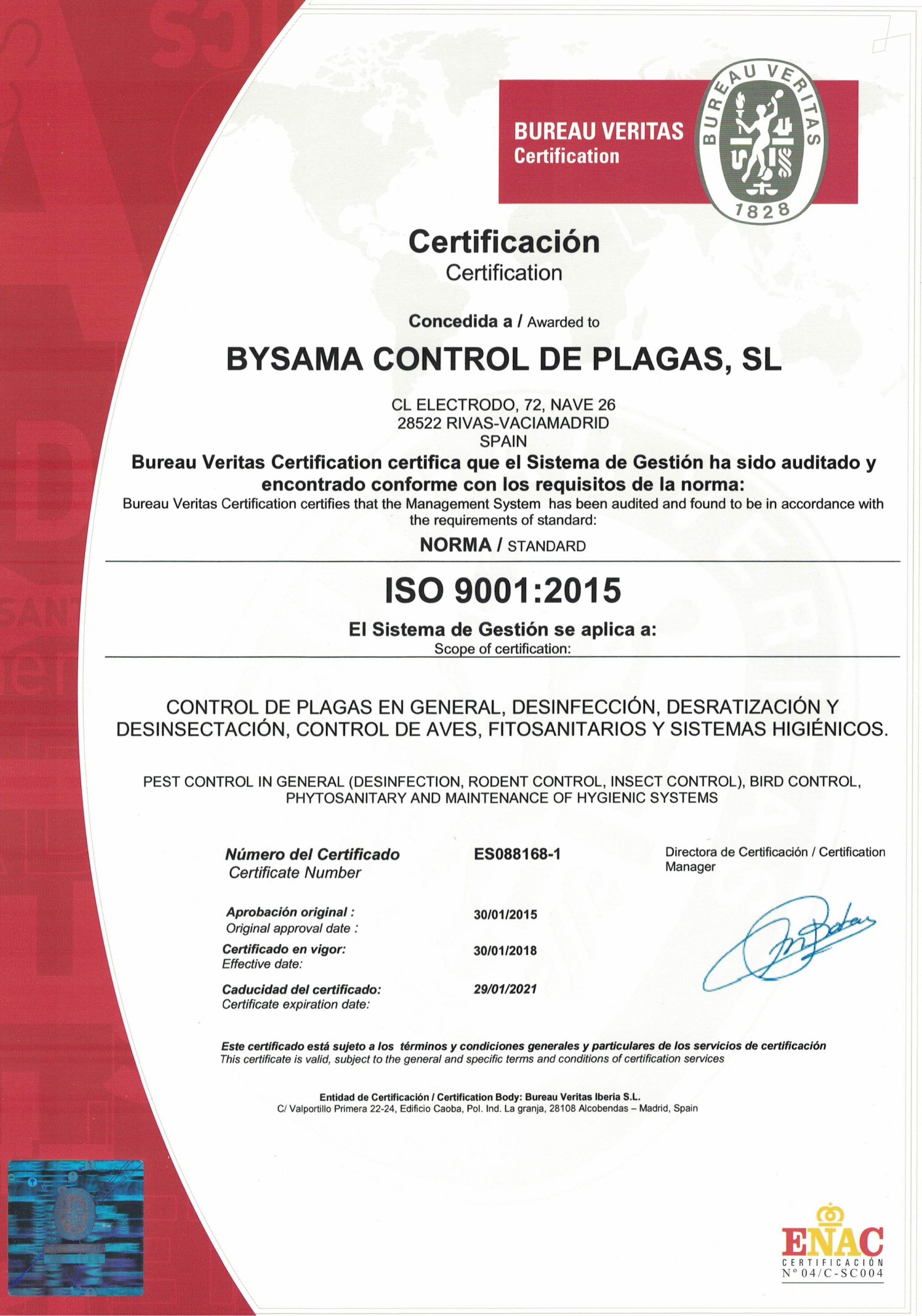 BUREAU VERITAS
Certification

BUREAU VERITAS
1828

Certificación
Certification

Concedida a / Awarded to

BYSAMA CONTROL DE PLAGAS, SL

CL ELECTRODO, 72, NAVE 26
28522 RIVAS-VACIAMADRID
SPAIN

Bureau Veritas Certification certifica que el Sistema de Gestión ha sido auditado y encontrado conforme con los requisitos de la norma:
Bureau Veritas Certification certifies that the Management System has been audited and found to be in accordance with the requirements of standard:

NORMA / STANDARD

ISO 9001:2015

El Sistema de Gestión se aplica a:
Scope of certification:

CONTROL DE PLAGAS EN GENERAL, DESINFECCIÓN, DESRATIZACIÓN Y DESINSECTACIÓN, CONTROL DE AVES, FITOSANITARIOS Y SISTEMAS HIGIÉNICOS.

PEST CONTROL IN GENERAL (DESINFECTION, RODENT CONTROL, INSECT CONTROL), BIRD CONTROL, PHYTOSANITARY AND MAINTENANCE OF HYGIENIC SYSTEMS

Número del Certificado
Certificate Number
ES088168-1

Directora de Certificación / Certification Manager

Aprobación original :
Original approval date :
30/01/2015

Certificado en vigor:
Effective date:
30/01/2018

Caducidad del certificado:
Certificate expiration date:
29/01/2021

Este certificado está sujeto a los términos y condiciones generales y particulares de los servicios de certificación
This certificate is valid, subject to the general and specific terms and conditions of certification services

Entidad de Certificación / Certification Body: Bureau Veritas Iberia S.L.
C/ Valportillo Primera 22-24, Edificio Caoba, Pol. Ind. La granja, 28108 Alcobendas – Madrid, Spain

ENAC
CERTIFICACIÓN
Nº 04/C-SC004